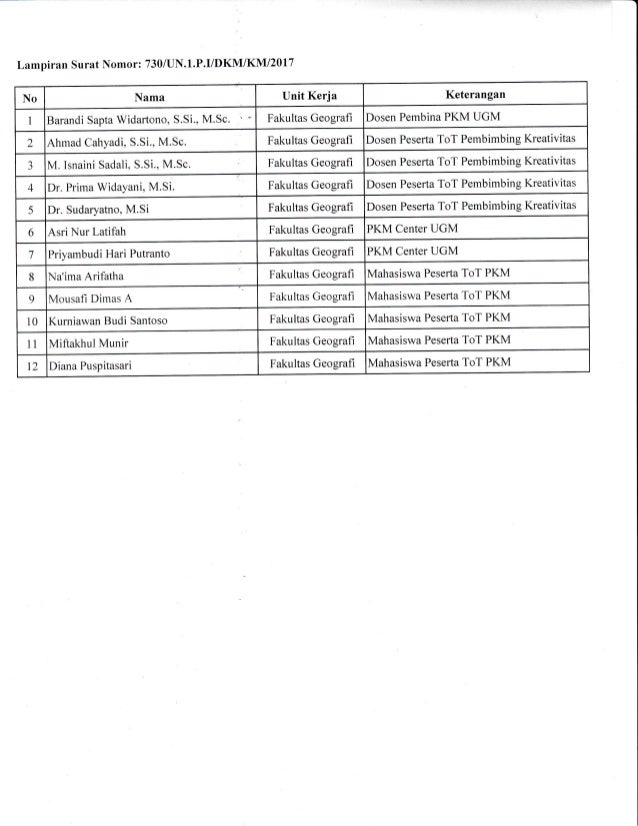 Lampiran Surat Nomor: 730/UN.1.P.I/DKM/KM/2017

| No | Nama | Unit Kerja | Keterangan |
|---|---|---|---|
| 1 | Barandi Sapta Widartono, S.Si., M.Sc. | Fakultas Geografi | Dosen Pembina PKM UGM |
| 2 | Ahmad Cahyadi, S.Si., M.Sc. | Fakultas Geografi | Dosen Peserta ToT Pembimbing Kreativitas |
| 3 | M. Isnaini Sadali, S.Si., M.Sc. | Fakultas Geografi | Dosen Peserta ToT Pembimbing Kreativitas |
| 4 | Dr. Prima Widayani, M.Si. | Fakultas Geografi | Dosen Peserta ToT Pembimbing Kreativitas |
| 5 | Dr. Sudaryatno, M.Si | Fakultas Geografi | Dosen Peserta ToT Pembimbing Kreativitas |
| 6 | Asri Nur Latifah | Fakultas Geografi | PKM Center UGM |
| 7 | Priyambudi Hari Putranto | Fakultas Geografi | PKM Center UGM |
| 8 | Na'ima Arifatha | Fakultas Geografi | Mahasiswa Peserta ToT PKM |
| 9 | Mousafi Dimas A | Fakultas Geografi | Mahasiswa Peserta ToT PKM |
| 10 | Kurniawan Budi Santoso | Fakultas Geografi | Mahasiswa Peserta ToT PKM |
| 11 | Miftakhul Munir | Fakultas Geografi | Mahasiswa Peserta ToT PKM |
| 12 | Diana Puspitasari | Fakultas Geografi | Mahasiswa Peserta ToT PKM |